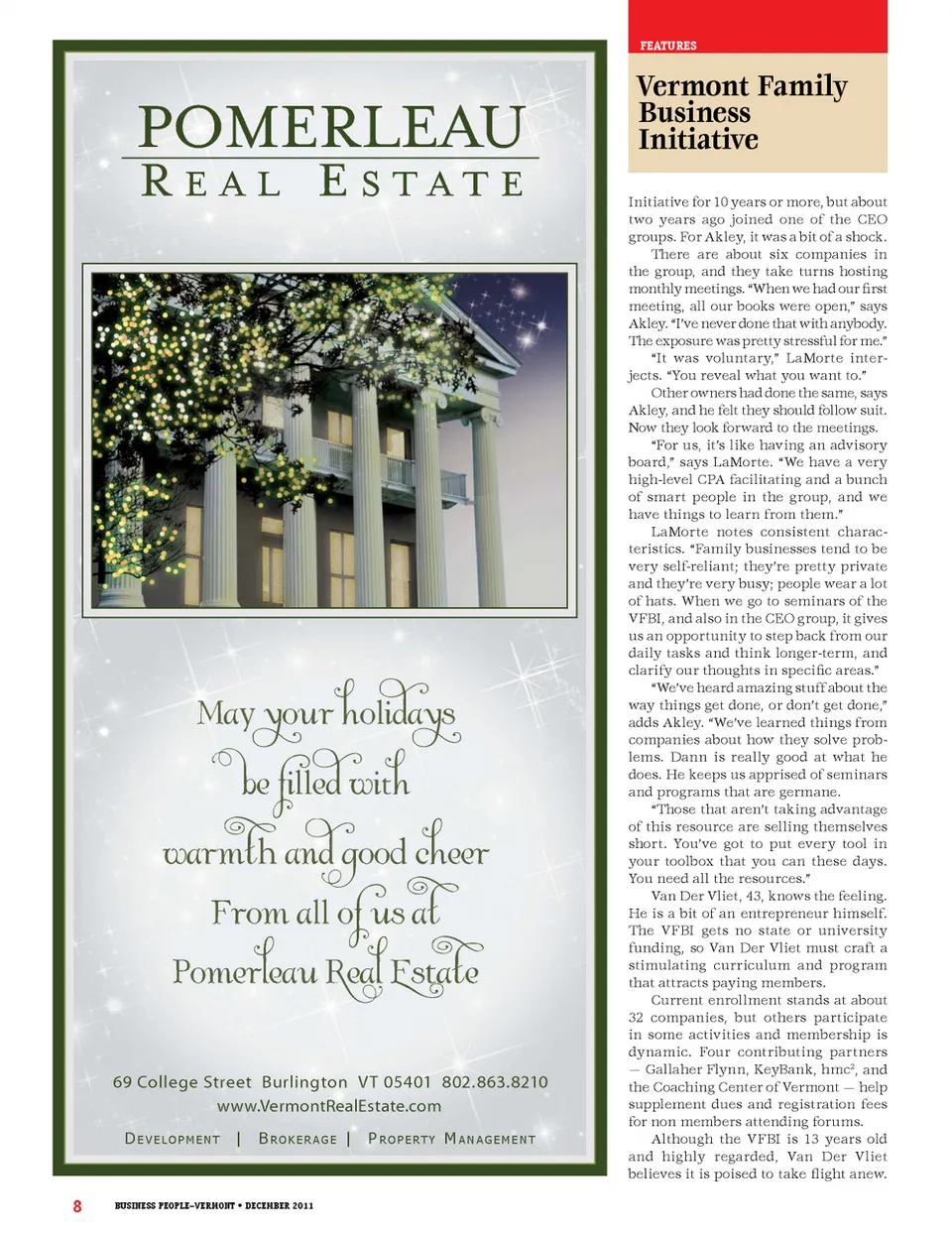 POMERLEAU
REAL ESTATE

May your holidays be filled with warmth and good cheer From all of us at Pomerleau Real Estate

69 College Street Burlington VT 05401 802.863.8210
www.VermontRealEstate.com

DEVELOPMENT | BROKERAGE | PROPERTY MANAGEMENT

FEATURES

Vermont Family Business Initiative

Initiative for 10 years or more, but about two years ago joined one of the CEO groups. For Akley, it was a bit of a shock.

There are about six companies in the group, and they take turns hosting monthly meetings. "When we had our first meeting, all our books were open," says Akley. "I've never done that with anybody. The exposure was pretty stressful for me."

"It was voluntary," LaMorte interjects. "You reveal what you want to."

Other owners had done the same, says Akley, and he felt they should follow suit. Now they look forward to the meetings.

"For us, it's like having an advisory board," says LaMorte. "We have a very high-level CPA facilitating and a bunch of smart people in the group, and we have things to learn from them."

LaMorte notes consistent characteristics. "Family businesses tend to be very self-reliant; they're pretty private and they're very busy; people wear a lot of hats. When we go to seminars of the VFBI, and also in the CEO group, it gives us an opportunity to step back from our daily tasks and think longer-term, and clarify our thoughts in specific areas."

"We've heard amazing stuff about the way things get done, or don't get done," adds Akley. "We've learned things from companies about how they solve problems. Dann is really good at what he does. He keeps us apprised of seminars and programs that are germane.

"Those that aren't taking advantage of this resource are selling themselves short. You've got to put every tool in your toolbox that you can these days. You need all the resources."

Van Der Vliet, 43, knows the feeling. He is a bit of an entrepreneur himself. The VFBI gets no state or university funding, so Van Der Vliet must craft a stimulating curriculum and program that attracts paying members.

Current enrollment stands at about 32 companies, but others participate in some activities and membership is dynamic. Four contributing partners — Gallaher Flynn, KeyBank, hmc$^2$, and the Coaching Center of Vermont — help supplement dues and registration fees for non members attending forums.

Although the VFBI is 13 years old and highly regarded, Van Der Vliet believes it is poised to take flight anew.

8 BUSINESS PEOPLE–VERMONT • DECEMBER 2011